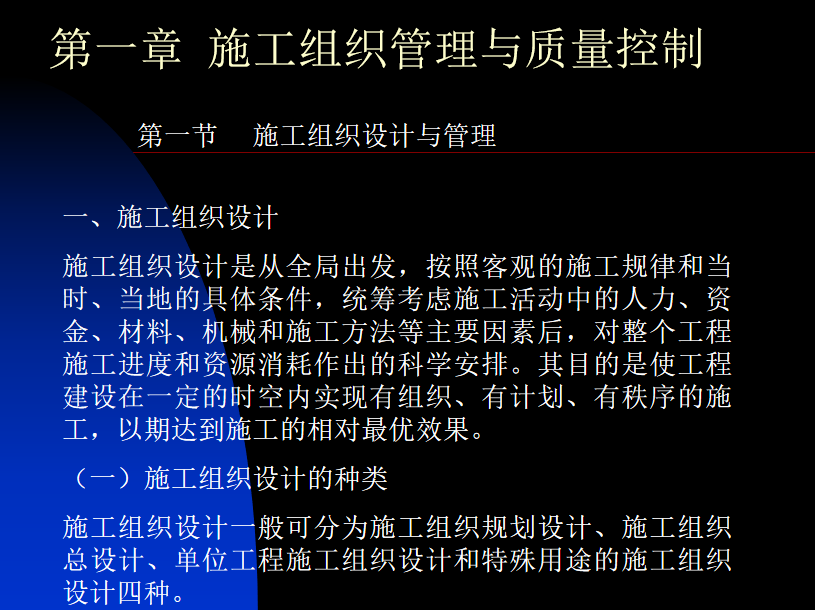 第一章 施工组织管理与质量控制

第一节 施工组织设计与管理

一、施工组织设计

施工组织设计是从全局出发，按照客观的施工规律和当时、当地的具体条件，统筹考虑施工活动中的人力、资金、材料、机械和施工方法等主要因素后，对整个工程施工进度和资源消耗作出的科学安排。其目的是使工程建设在一定的时空内实现有组织、有计划、有秩序的施工，以期达到施工的相对最优效果。

（一）施工组织设计的种类

施工组织设计一般可分为施工组织规划设计、施工组织总设计、单位工程施工组织设计和特殊用途的施工组织设计四种。